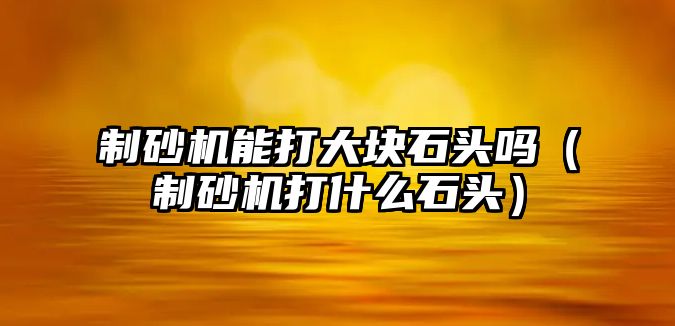 制砂机能打大块石头吗（制砂机打什么石头）